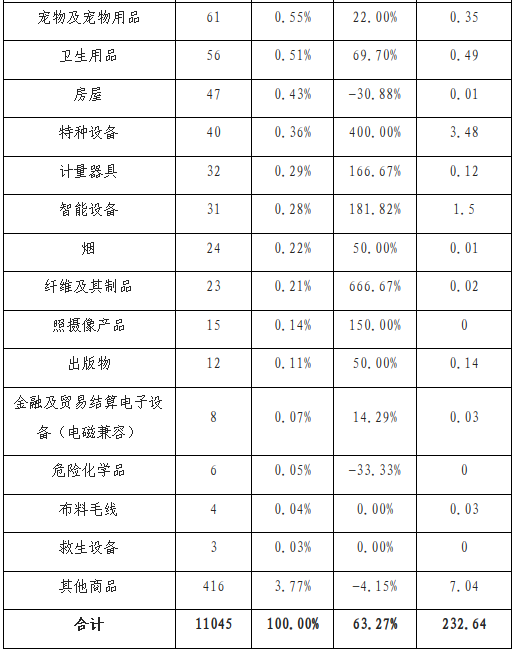 | 宠物及宠物用品 | 61 | 0.55% | 22.00% | 0.35 |
|---|---|---|---|---|
| 卫生用品 | 56 | 0.51% | 69.70% | 0.49 |
| 房屋 | 47 | 0.43% | -30.88% | 0.01 |
| 特种设备 | 40 | 0.36% | 400.00% | 3.48 |
| 计量器具 | 32 | 0.29% | 166.67% | 0.12 |
| 智能设备 | 31 | 0.28% | 181.82% | 1.5 |
| 烟 | 24 | 0.22% | 50.00% | 0.01 |
| 纤维及其制品 | 23 | 0.21% | 666.67% | 0.02 |
| 照摄像产品 | 15 | 0.14% | 150.00% | 0 |
| 出版物 | 12 | 0.11% | 50.00% | 0.14 |
| 金融及贸易结算电子设备（电磁兼容） | 8 | 0.07% | 14.29% | 0.03 |
| 危险化学品 | 6 | 0.05% | -33.33% | 0 |
| 布料毛线 | 4 | 0.04% | 0.00% | 0.03 |
| 救生设备 | 3 | 0.03% | 0.00% | 0 |
| 其他商品 | 416 | 3.77% | -4.15% | 7.04 |
| 合计 | 11045 | 100.00% | 63.27% | 232.64 |